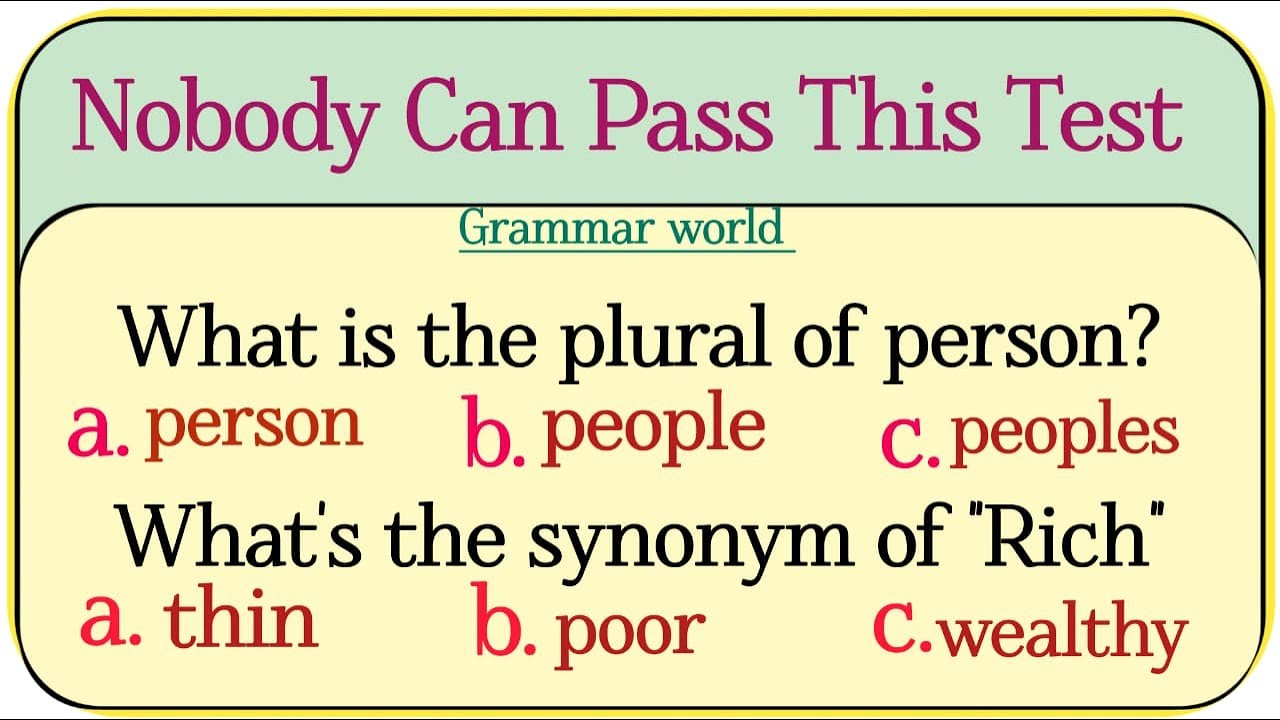 Nobody Can Pass This Test

Grammar world

What is the plural of person?

a. person b. people c. peoples

What's the synonym of "Rich"

a. thin b. poor c. wealthy